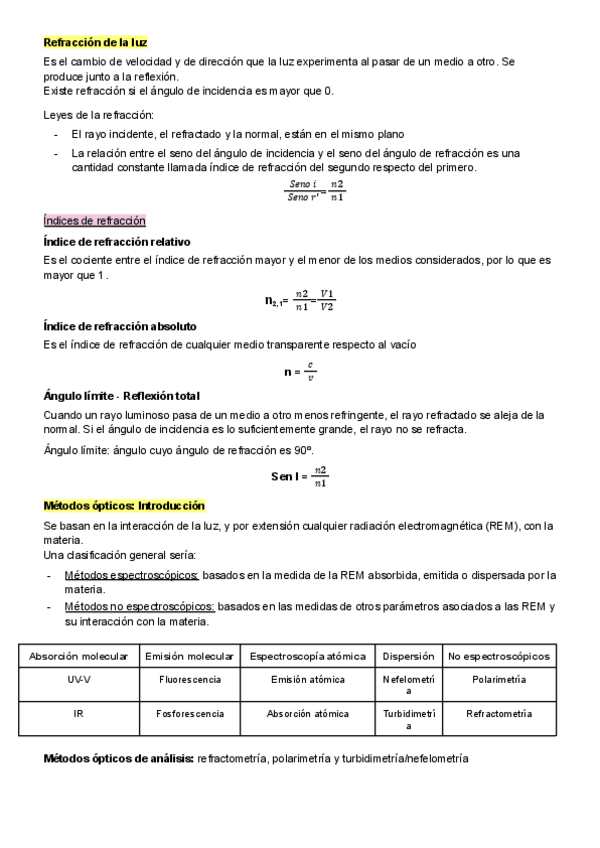 Refracción de la luz

Es el cambio de velocidad y de dirección que la luz experimenta al pasar de un medio a otro. Se produce junto a la reflexión.
Existe refracción si el ángulo de incidencia es mayor que 0.

Leyes de la refracción:

- El rayo incidente, el refractado y la normal, están en el mismo plano
- La relación entre el seno del ángulo de incidencia y el seno del ángulo de refracción es una cantidad constante llamada índice de refracción del segundo respecto del primero.

$\frac{Seno\ i}{Seno\ r'} = \frac{n2}{n1}$

Índices de refracción

Índice de refracción relativo

Es el cociente entre el índice de refracción mayor y el menor de los medios considerados, por lo que es mayor que 1 .

$n_{2,1} = \frac{n2}{n1} = \frac{V1}{V2}$

Índice de refracción absoluto

Es el índice de refracción de cualquier medio transparente respecto al vacío

$n = \frac{c}{v}$

Ángulo límite - Reflexión total

Cuando un rayo luminoso pasa de un medio a otro menos refringente, el rayo refractado se aleja de la normal. Si el ángulo de incidencia es lo suficientemente grande, el rayo no se refracta.

Ángulo límite: ángulo cuyo ángulo de refracción es 90º.

$Sen\ l = \frac{n2}{n1}$

Métodos ópticos: Introducción

Se basan en la interacción de la luz, y por extensión cualquier radiación electromagnética (REM), con la materia.
Una clasificación general sería:

- Métodos espectroscópicos: basados en la medida de la REM absorbida, emitida o dispersada por la materia.
- Métodos no espectroscópicos: basados en las medidas de otros parámetros asociados a las REM y su interacción con la materia.

| Absorción molecular | Emisión molecular | Espectroscopía atómica | Dispersión | No espectroscópicos |
|---|---|---|---|---|
| UV-V | Fluorescencia | Emisión atómica | Nefelometría | Polarimetría |
| IR | Fosforescencia | Absorción atómica | Turbidimetría | Refractometría |

Métodos ópticos de análisis: refractometría, polarimetría y turbidimetría/nefelometría